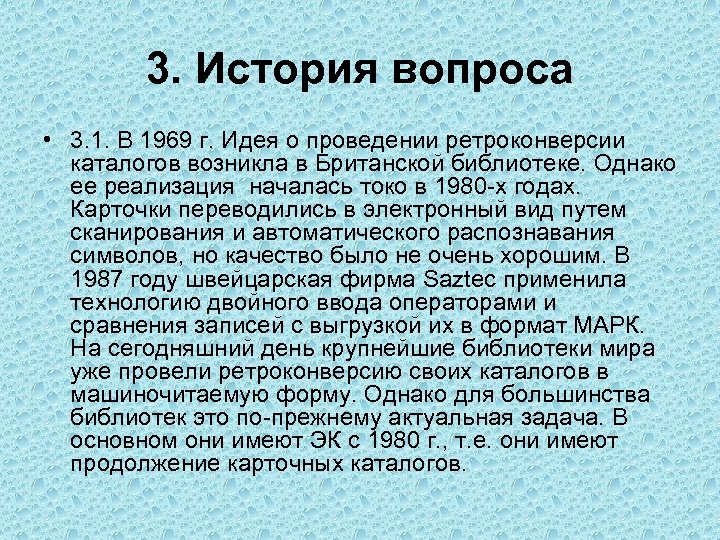 3. История вопроса

• 3.1. В 1969 г. Идея о проведении ретроконверсии каталогов возникла в Британской библиотеке. Однако ее реализация  началась токо в 1980-х годах. Карточки переводились в электронный вид путем сканирования и автоматического распознавания символов, но качество было не очень хорошим. В 1987 году швейцарская фирма Saztec применила технологию двойного ввода операторами и сравнения записей с выгрузкой их в формат МАРК. На сегодняшний день крупнейшие библиотеки мира уже провели ретроконверсию своих каталогов в машиночитаемую форму. Однако для большинства библиотек это по-прежнему актуальная задача. В основном они имеют ЭК с 1980 г., т.е. они имеют продолжение карточных каталогов.